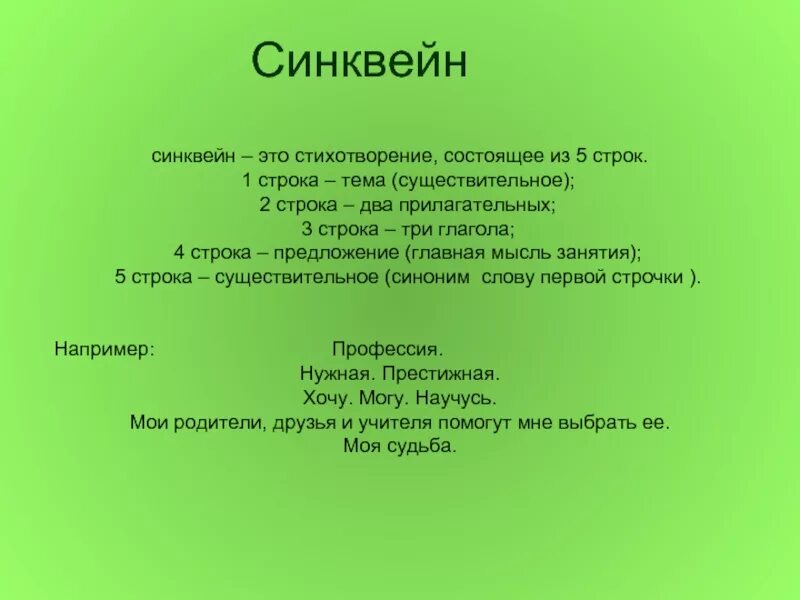 Синквейн

синквейн – это стихотворение, состоящее из 5 строк.
1 строка – тема (существительное);
2 строка – два прилагательных;
3 строка – три глагола;
4 строка – предложение (главная мысль занятия);
5 строка – существительное (синоним слову первой строчки ).

Например: Профессия.
Нужная. Престижная.
Хочу. Могу. Научусь.
Мои родители, друзья и учителя помогут мне выбрать ее.
Моя судьба.